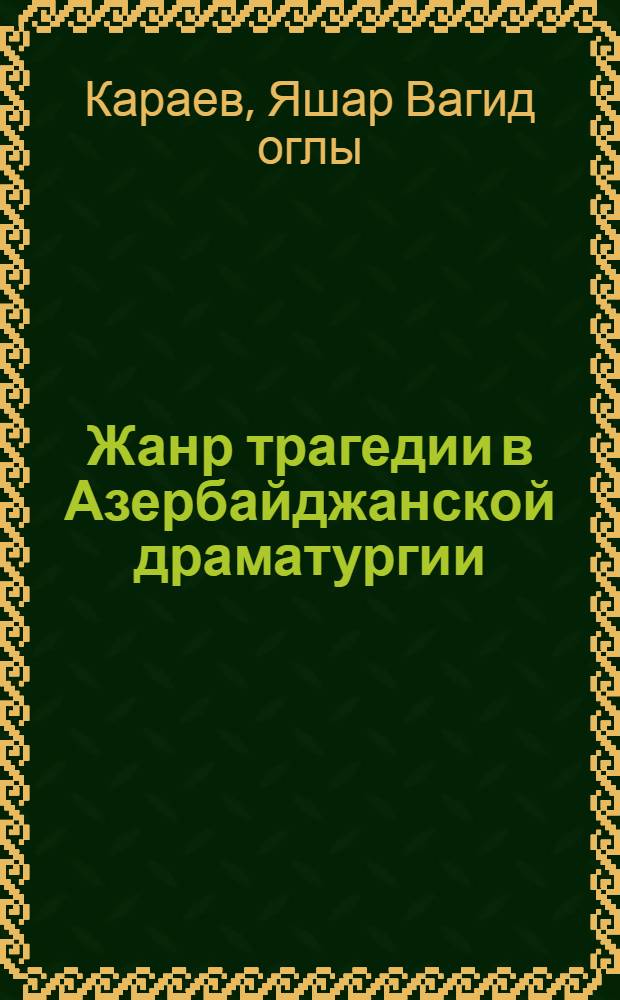 Караев, Яшар Вагид оглы

Жанр трагедии в Азербайджанской драматургии